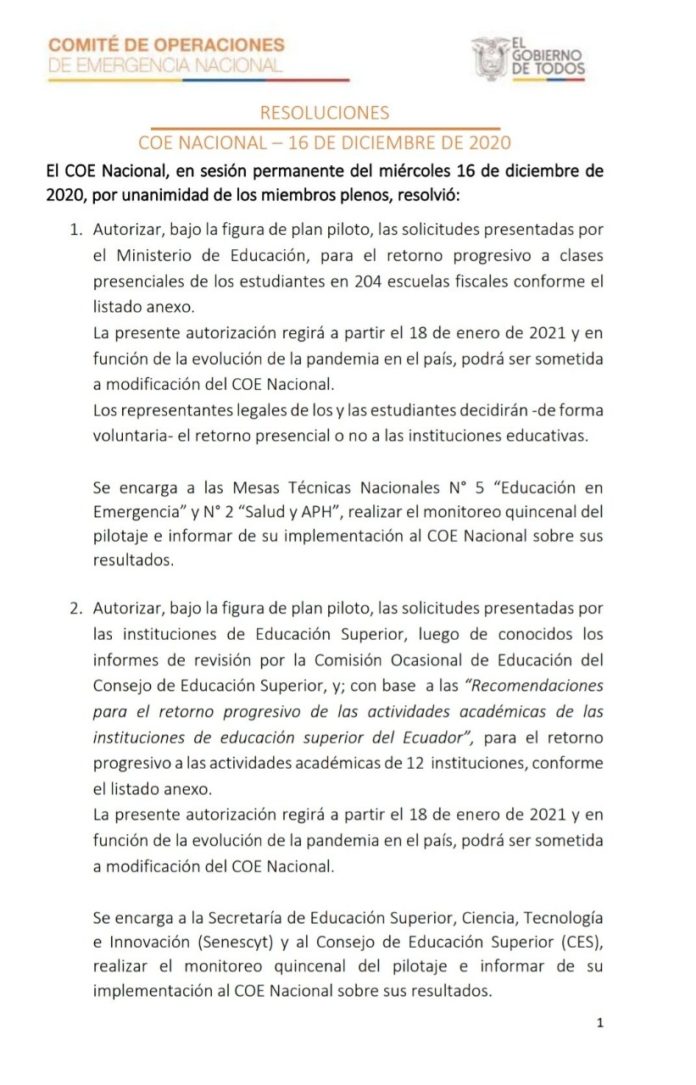 COMITÉ DE OPERACIONES
DE EMERGENCIA NACIONAL

EL GOBIERNO DE TODOS

RESOLUCIONES
COE NACIONAL – 16 DE DICIEMBRE DE 2020

El COE Nacional, en sesión permanente del miércoles 16 de diciembre de 2020, por unanimidad de los miembros plenos, resolvió:

1. Autorizar, bajo la figura de plan piloto, las solicitudes presentadas por el Ministerio de Educación, para el retorno progresivo a clases presenciales de los estudiantes en 204 escuelas fiscales conforme el listado anexo.
La presente autorización regirá a partir el 18 de enero de 2021 y en función de la evolución de la pandemia en el país, podrá ser sometida a modificación del COE Nacional.
Los representantes legales de los y las estudiantes decidirán -de forma voluntaria- el retorno presencial o no a las instituciones educativas.

Se encarga a las Mesas Técnicas Nacionales N° 5 "Educación en Emergencia" y N° 2 "Salud y APH", realizar el monitoreo quincenal del pilotaje e informar de su implementación al COE Nacional sobre sus resultados.

2. Autorizar, bajo la figura de plan piloto, las solicitudes presentadas por las instituciones de Educación Superior, luego de conocidos los informes de revisión por la Comisión Ocasional de Educación del Consejo de Educación Superior, y; con base a las "Recomendaciones para el retorno progresivo de las actividades académicas de las instituciones de educación superior del Ecuador", para el retorno progresivo a las actividades académicas de 12 instituciones, conforme el listado anexo.
La presente autorización regirá a partir el 18 de enero de 2021 y en función de la evolución de la pandemia en el país, podrá ser sometida a modificación del COE Nacional.

Se encarga a la Secretaría de Educación Superior, Ciencia, Tecnología e Innovación (Senescyt) y al Consejo de Educación Superior (CES), realizar el monitoreo quincenal del pilotaje e informar de su implementación al COE Nacional sobre sus resultados.

1